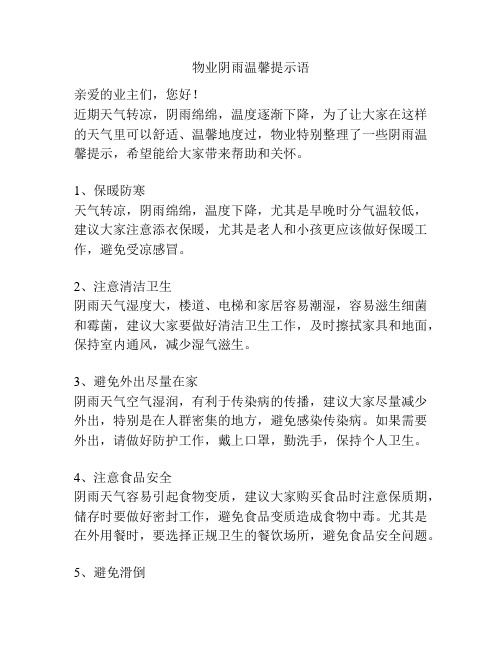 物业阴雨温馨提示语

亲爱的业主们，您好！
近期天气转凉，阴雨绵绵，温度逐渐下降，为了让大家在这样的天气里可以舒适、温馨地度过，物业特别整理了一些阴雨温馨提示，希望能给大家带来帮助和关怀。

1、保暖防寒
天气转凉，阴雨绵绵，温度下降，尤其是早晚时分气温较低，建议大家注意添衣保暖，尤其是老人和小孩更应该做好保暖工作，避免受凉感冒。

2、注意清洁卫生
阴雨天气湿度大，楼道、电梯和家居容易潮湿，容易滋生细菌和霉菌，建议大家要做好清洁卫生工作，及时擦拭家具和地面，保持室内通风，减少湿气滋生。

3、避免外出尽量在家
阴雨天气空气湿润，有利于传染病的传播，建议大家尽量减少外出，特别是在人群密集的地方，避免感染传染病。如果需要外出，请做好防护工作，戴上口罩，勤洗手，保持个人卫生。

4、注意食品安全
阴雨天气容易引起食物变质，建议大家购买食品时注意保质期，储存时要做好密封工作，避免食品变质造成食物中毒。尤其是在外用餐时，要选择正规卫生的餐饮场所，避免食品安全问题。

5、避免滑倒